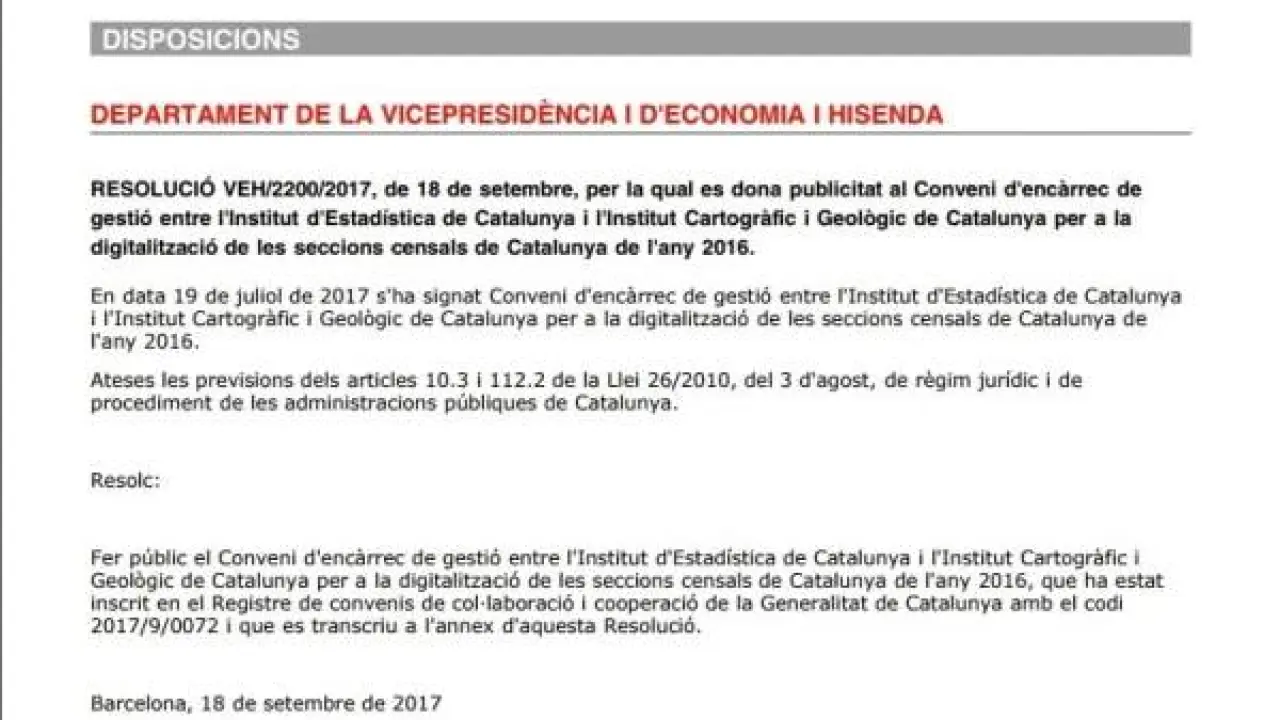 DISPOSICIONS

DEPARTAMENT DE LA VICEPRESIDÈNCIA I D'ECONOMIA I HISENDA

RESOLUCIÓ VEH/2200/2017, de 18 de setembre, per la qual es dona publicitat al Conveni d'encàrrec de gestió entre l'Institut d'Estadística de Catalunya i l'Institut Cartogràfic i Geològic de Catalunya per a la digitalització de les seccions censals de Catalunya de l'any 2016.

En data 19 de juliol de 2017 s'ha signat Conveni d'encàrrec de gestió entre l'Institut d'Estadística de Catalunya i l'Institut Cartogràfic i Geològic de Catalunya per a la digitalització de les seccions censals de Catalunya de l'any 2016.

Ateses les previsions dels articles 10.3 i 112.2 de la Llei 26/2010, del 3 d'agost, de règim jurídic i de procediment de les administracions públiques de Catalunya.

Resolc:

Fer públic el Conveni d'encàrrec de gestió entre l'Institut d'Estadística de Catalunya i l'Institut Cartogràfic i Geològic de Catalunya per a la digitalització de les seccions censals de Catalunya de l'any 2016, que ha estat inscrit en el Registre de convenis de col·laboració i cooperació de la Generalitat de Catalunya amb el codi 2017/9/0072 i que es transcriu a l'annex d'aquesta Resolució.

Barcelona, 18 de setembre de 2017